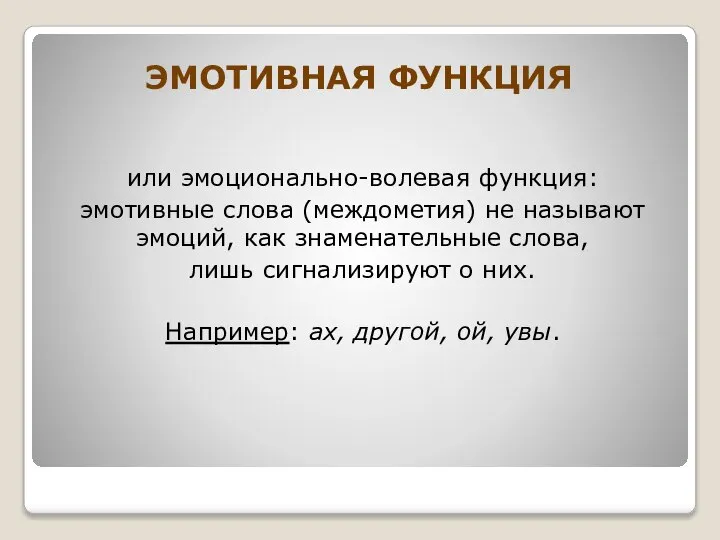 ЭМОТИВНАЯ ФУНКЦИЯ

или эмоционально-волевая функция: эмотивные слова (междометия) не называют эмоций, как знаменательные слова, лишь сигнализируют о них.

Например: ах, другой, ой, увы.